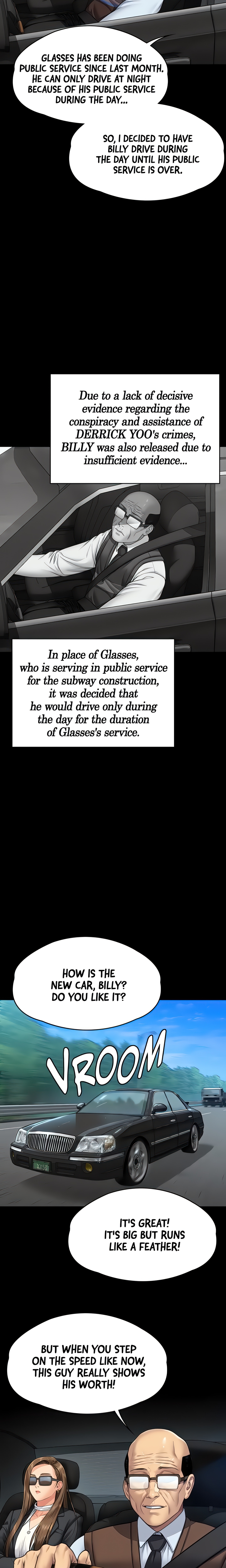 GLASSES HAS BEEN DOING PUBLIC SERVICE SINCE LAST MONTH. HE CAN ONLY DRIVE AT NIGHT BECAUSE OF HIS PUBLIC SERVICE DURING THE DAY...

SO, I DECIDED TO HAVE BILLY DRIVE DURING THE DAY UNTIL HIS PUBLIC SERVICE IS OVER.

Due to a lack of decisive evidence regarding the conspiracy and assistance of DERRICK YOO's crimes, BILLY was also released due to insufficient evidence...

In place of Glasses, who is serving in public service for the subway construction, it was decided that he would drive only during the day for the duration of Glasses's service.

HOW IS THE NEW CAR, BILLY? DO YOU LIKE IT?

VROOM

IT'S GREAT! IT'S BIG BUT RUNS LIKE A FEATHER!

BUT WHEN YOU STEP ON THE SPEED LIKE NOW, THIS GUY REALLY SHOWS HIS WORTH!